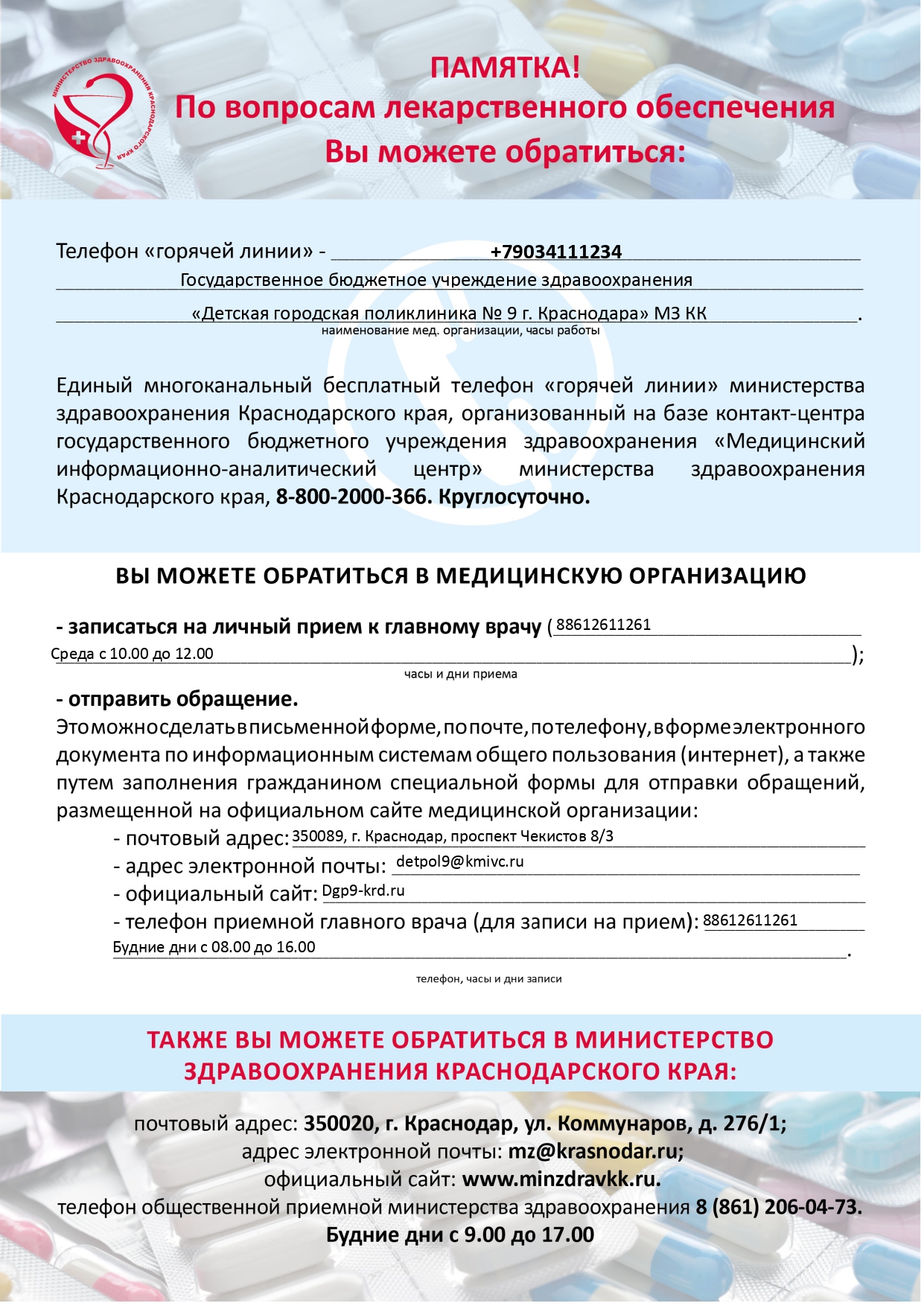 МИНИСТЕРСТВО ЗДРАВООХРАНЕНИЯ КРАСНОДАРСКОГО КРАЯ

ПАМЯТКА!
По вопросам лекарственного обеспечения
Вы можете обратиться:

Телефон «горячей линии» - +79034111234
Государственное бюджетное учреждение здравоохранения
«Детская городская поликлиника № 9 г. Краснодара» МЗ КК.
наименование мед. организации, часы работы

Единый многоканальный бесплатный телефон «горячей линии» министерства здравоохранения Краснодарского края, организованный на базе контакт-центра государственного бюджетного учреждения здравоохранения «Медицинский информационно-аналитический центр» министерства здравоохранения Краснодарского края, 8-800-2000-366. Круглосуточно.

ВЫ МОЖЕТЕ ОБРАТИТЬСЯ В МЕДИЦИНСКУЮ ОРГАНИЗАЦИЮ

- записаться на личный прием к главному врачу (88612611261
Среда с 10.00 до 12.00);
часы и дни приема

- отправить обращение.
Это можно сделать в письменной форме, по почте, по телефону, в форме электронного документа по информационным системам общего пользования (интернет), а также путем заполнения гражданином специальной формы для отправки обращений, размещенной на официальном сайте медицинской организации:
- почтовый адрес: 350089, г. Краснодар, проспект Чекистов 8/3
- адрес электронной почты: detpol9@kmivc.ru
- официальный сайт: Dgp9-krd.ru
- телефон приемной главного врача (для записи на прием): 88612611261
Будние дни с 08.00 до 16.00.
телефон, часы и дни записи

ТАКЖЕ ВЫ МОЖЕТЕ ОБРАТИТЬСЯ В МИНИСТЕРСТВО ЗДРАВООХРАНЕНИЯ КРАСНОДАРСКОГО КРАЯ:

почтовый адрес: 350020, г. Краснодар, ул. Коммунаров, д. 276/1;
адрес электронной почты: mz@krasnodar.ru;
официальный сайт: www.minzdravkk.ru.
телефон общественной приемной министерства здравоохранения 8 (861) 206-04-73.
Будние дни с 9.00 до 17.00